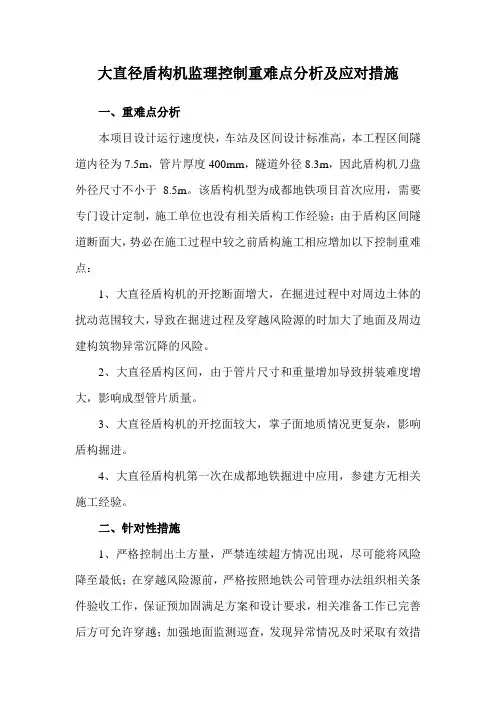 大直径盾构机监理控制重难点分析及应对措施

一、重难点分析

本项目设计运行速度快，车站及区间设计标准高，本工程区间隧道内径为 7.5m，管片厚度 400mm，隧道外径 8.3m，因此盾构机刀盘外径尺寸不小于 8.5m。该盾构机型为成都地铁项目首次应用，需要专门设计定制，施工单位也没有相关盾构工作经验；由于盾构区间隧道断面大，势必在施工过程中较之前盾构施工相应增加以下控制重难点：

1、大直径盾构机的开挖断面增大，在掘进过程中对周边土体的扰动范围较大，导致在掘进过程及穿越风险源的时加大了地面及周边建构筑物异常沉降的风险。

2、大直径盾构区间，由于管片尺寸和重量增加导致拼装难度增大，影响成型管片质量。

3、大直径盾构机的开挖面较大，掌子面地质情况更复杂，影响盾构掘进。

4、大直径盾构机第一次在成都地铁掘进中应用，参建方无相关施工经验。

二、针对性措施

1、严格控制出土方量，严禁连续超方情况出现，尽可能将风险降至最低；在穿越风险源前，严格按照地铁公司管理办法组织相关条件验收工作，保证预加固满足方案和设计要求，相关准备工作已完善后方可允许穿越；加强地面监测巡查，发现异常情况及时采取有效措